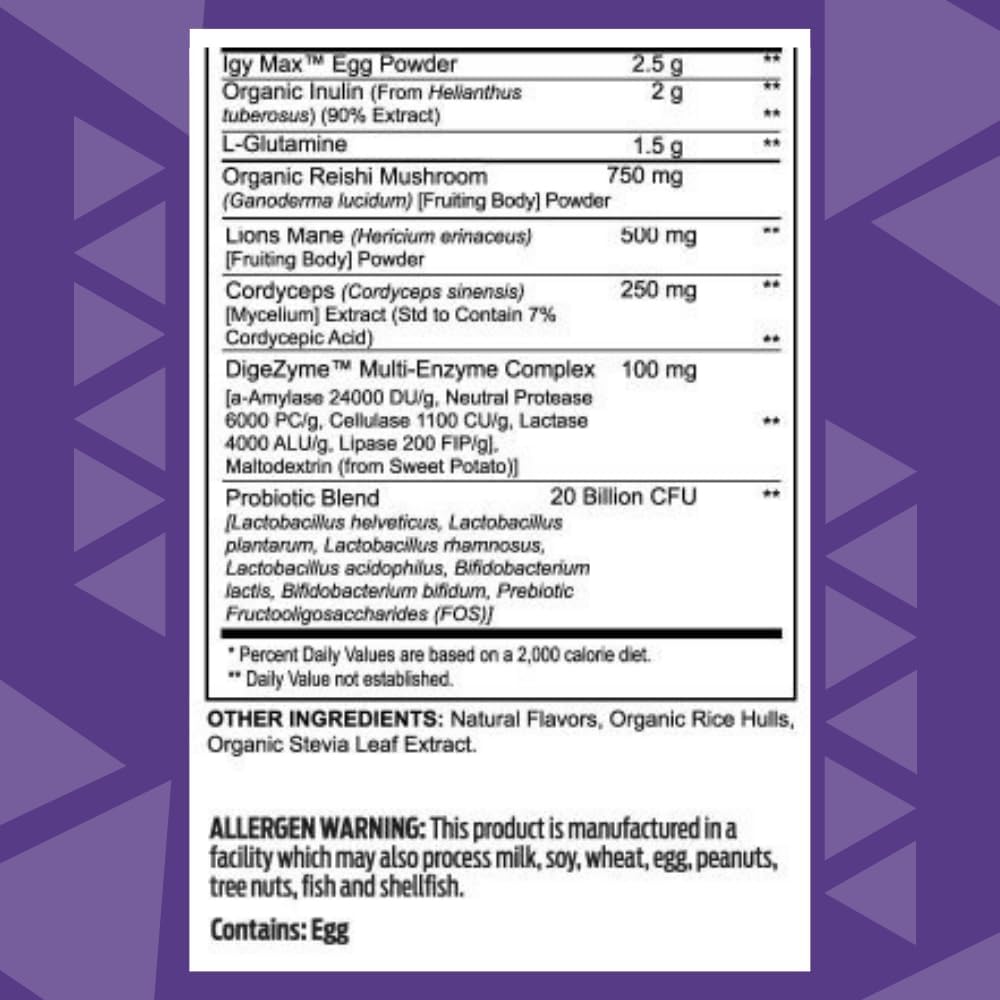 | | | |
|---|---|---|
| Igy Max™ Egg Powder | 2.5 g | ** |
| Organic Inulin (From Helianthus tuberosus) (90% Extract) | 2 g | ** ** |
| L-Glutamine | 1.5 g | ** |
| Organic Reishi Mushroom (Ganoderma lucidum) [Fruiting Body] Powder | 750 mg | |
| Lions Mane (Hericium erinaceus) [Fruiting Body] Powder | 500 mg | ** |
| Cordyceps (Cordyceps sinensis) [Mycelium] Extract (Std to Contain 7% Cordycepic Acid) | 250 mg | ** ** |
| DigeZyme™ Multi-Enzyme Complex [a-Amylase 24000 DU/g, Neutral Protease 6000 PC/g, Cellulase 1100 CU/g, Lactase 4000 ALU/g, Lipase 200 FIP/g], Maltodextrin (from Sweet Potato)] | 100 mg | ** |
| Probiotic Blend [Lactobacillus helveticus, Lactobacillus plantarum, Lactobacillus rhamnosus, Lactobacillus acidophilus, Bifidobacterium lactis, Bifidobacterium bifidum, Prebiotic Fructooligosaccharides (FOS)] | 20 Billion CFU | ** |

* Percent Daily Values are based on a 2,000 calorie diet.
** Daily Value not established.

OTHER INGREDIENTS: Natural Flavors, Organic Rice Hulls, Organic Stevia Leaf Extract.

ALLERGEN WARNING: This product is manufactured in a facility which may also process milk, soy, wheat, egg, peanuts, tree nuts, fish and shellfish.

Contains: Egg